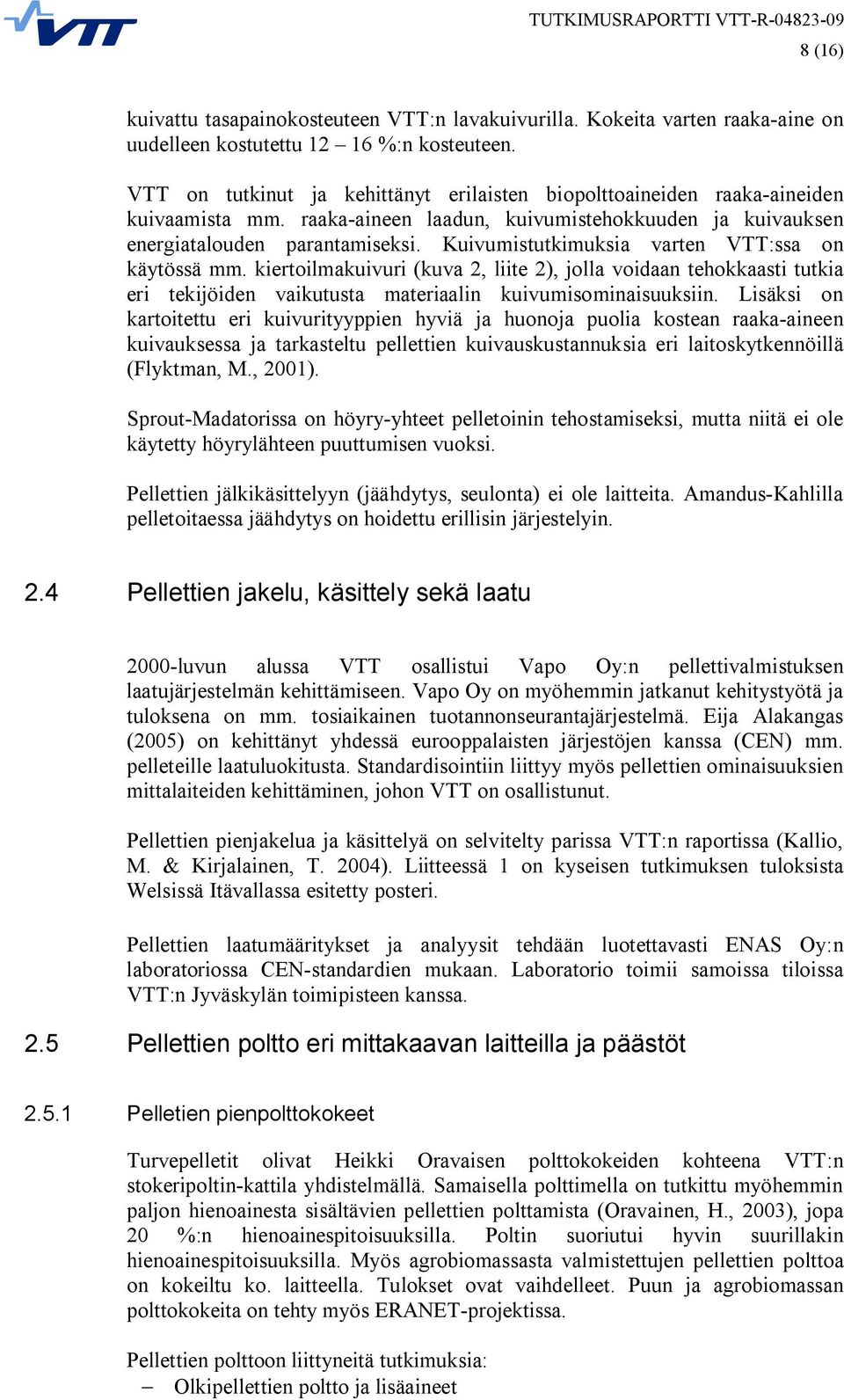 VTT

TUTKIMUSRAPORTTI VTT-R-04823-09
8 (16)

kuivattu tasapainokosteuteen VTT:n lavakuivurilla. Kokeita varten raaka-aine on uudelleen kostutettu 12 – 16 %:n kosteuteen.

VTT on tutkinut ja kehittänyt erilaisten biopolttoaineiden raaka-aineiden kuivaamista mm. raaka-aineen laadun, kuivumistehokkuuden ja kuivauksen energiatalouden parantamiseksi. Kuivumistutkimuksia varten VTT:ssa on käytössä mm. kiertoilmakuivuri (kuva 2, liite 2), jolla voidaan tehokkaasti tutkia eri tekijöiden vaikutusta materiaalin kuivumisominaisuuksiin. Lisäksi on kartoitettu eri kuivurityyppien hyviä ja huonoja puolia kostean raaka-aineen kuivauksessa ja tarkasteltu pellettien kuivauskustannuksia eri laitoskytkennöillä (Flyktman, M., 2001).

Sprout-Madatorissa on höyry-yhteet pelletoinin tehostamiseksi, mutta niitä ei ole käytetty höyrylähteen puuttumisen vuoksi.

Pellettien jälkikäsittelyyn (jäähdytys, seulonta) ei ole laitteita. Amandus-Kahlilla pelletoitaessa jäähdytys on hoidettu erillisin järjestelyin.

2.4 Pellettien jakelu, käsittely sekä laatu

2000-luvun alussa VTT osallistui Vapo Oy:n pellettivalmistuksen laatujärjestelmän kehittämiseen. Vapo Oy on myöhemmin jatkanut kehitystyötä ja tuloksena on mm. tosiaikainen tuotannonseurantajärjestelmä. Eija Alakangas (2005) on kehittänyt yhdessä eurooppalaisten järjestöjen kanssa (CEN) mm. pelleteille laatuluokitusta. Standardisointiin liittyy myös pellettien ominaisuuksien mittalaiteiden kehittäminen, johon VTT on osallistunut.

Pellettien pienjakelua ja käsittelyä on selvitelty parissa VTT:n raportissa (Kallio, M. & Kirjalainen, T. 2004). Liitteessä 1 on kyseisen tutkimuksen tuloksista Welsissä Itävallassa esitetty posteri.

Pellettien laatumääritykset ja analyysit tehdään luotettavasti ENAS Oy:n laboratoriossa CEN-standardien mukaan. Laboratorio toimii samoissa tiloissa VTT:n Jyväskylän toimipisteen kanssa.

2.5 Pellettien poltto eri mittakaavan laitteilla ja päästöt

2.5.1 Pelletien pienpolttokokeet

Turvepelletit olivat Heikki Oravaisen polttokokeiden kohteena VTT:n stokeripoltin-kattila yhdistelmällä. Samaisella polttimella on tutkittu myöhemmin paljon hienoainesta sisältävien pellettien polttamista (Oravainen, H., 2003), jopa 20 %:n hienoainespitoisuuksilla. Poltin suoriutui hyvin suurillakin hienoainespitoisuuksilla. Myös agrobiomassasta valmistettujen pellettien polttoa on kokeiltu ko. laitteella. Tulokset ovat vaihdelleet. Puun ja agrobiomassan polttokokeita on tehty myös ERANET-projektissa.

Pellettien polttoon liittyneitä tutkimuksia:
– Olkipellettien poltto ja lisäaineet